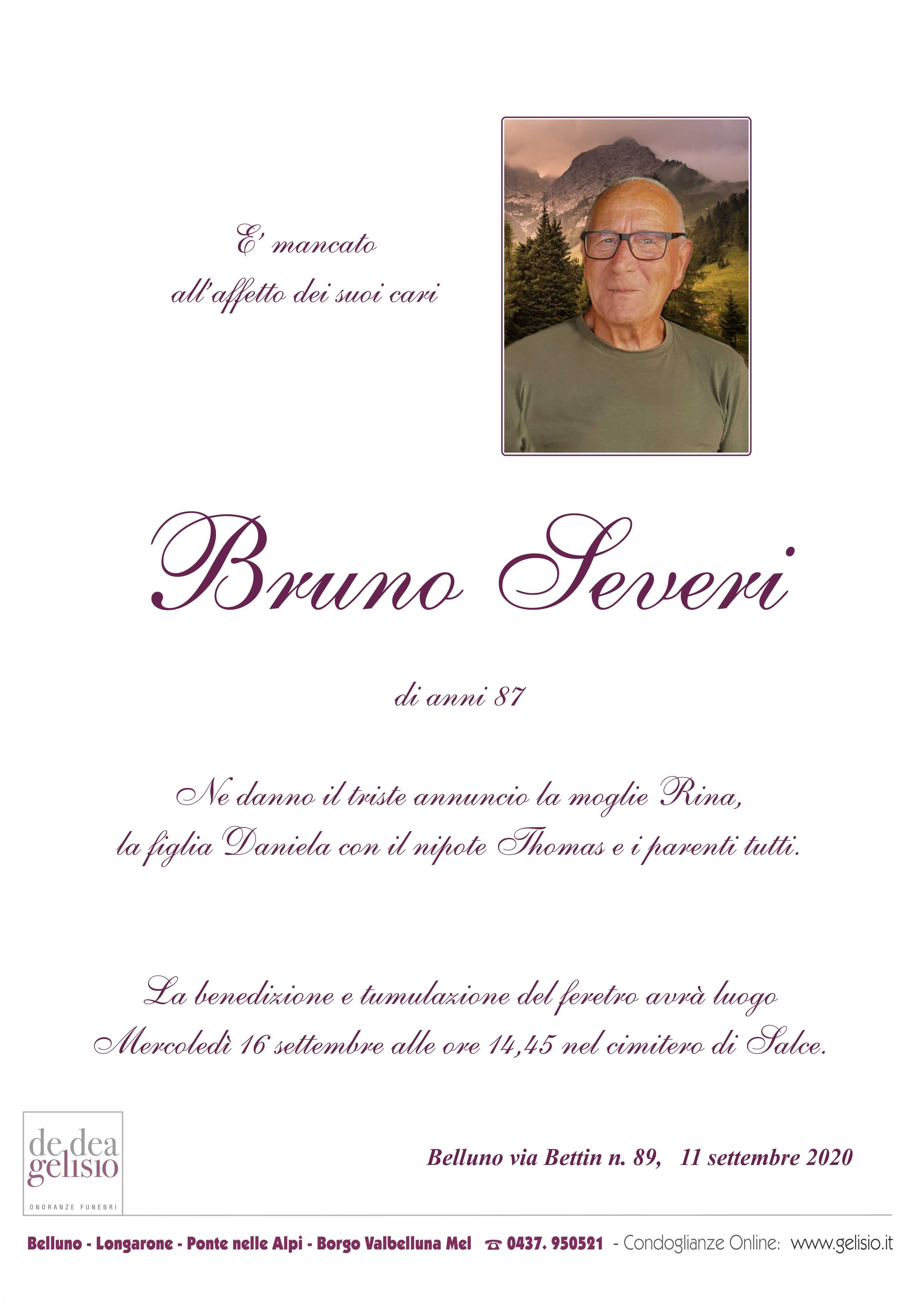 E' mancato
all'affetto dei suoi cari

Bruno Severi

di anni 87

Ne danno il triste annuncio la moglie Rina,
la figlia Daniela con il nipote Thomas e i parenti tutti.

La benedizione e tumulazione del feretro avrà luogo
Mercoledì 16 settembre alle ore 14,45 nel cimitero di Salce.

de dea
gelisio
ONORANZE FUNEBRI

Belluno via Bettin n. 89, 11 settembre 2020

Belluno - Longarone - Ponte nelle Alpi - Borgo Valbelluna Mel ☎ 0437. 950521 - Condoglianze Online: www.gelisio.it